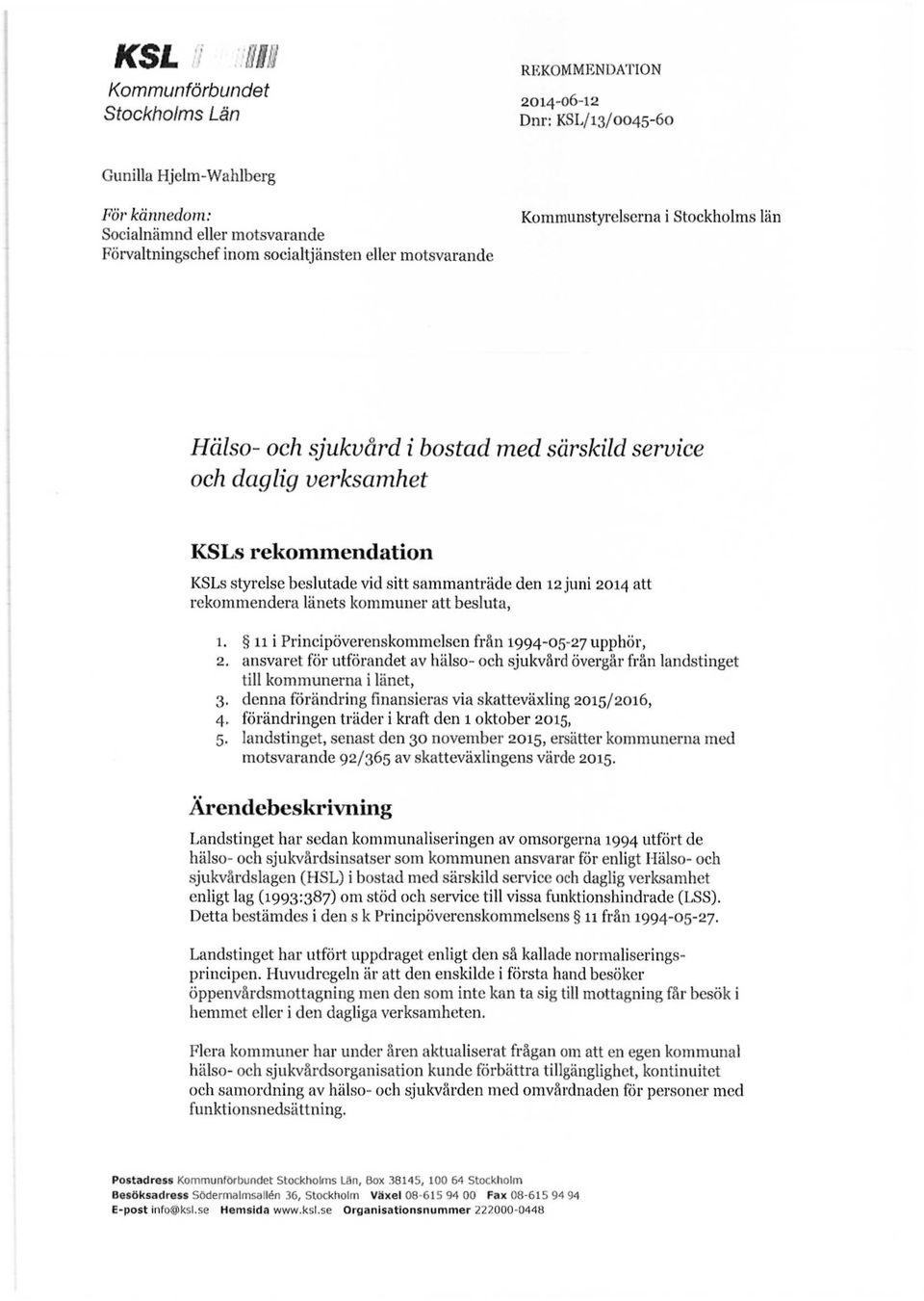 KSL
Kommunförbundet
Stockholms Län

REKOMMENDATION

2014-06-12
Dnr: KSL/13/0045-60

Gunilla Hjelm-Wahlberg

För kännedom:
Socialnämnd eller motsvarande
Förvaltningschef inom socialtjänsten eller motsvarande

Kommunstyrelserna i Stockholms län

Hälso- och sjukvård i bostad med särskild service och daglig verksamhet

KSLs rekommendation

KSLs styrelse beslutade vid sitt sammanträde den 12 juni 2014 att rekommendera länets kommuner att besluta,

1. § 11 i Principöverenskommelsen från 1994-05-27 upphör,
2. ansvaret för utförandet av hälso- och sjukvård övergår från landstinget till kommunerna i länet,
3. denna förändring finansieras via skatteväxling 2015/2016,
4. förändringen träder i kraft den 1 oktober 2015,
5. landstinget, senast den 30 november 2015, ersätter kommunerna med motsvarande 92/365 av skatteväxlingens värde 2015.

Ärendebeskrivning

Landstinget har sedan kommunaliseringen av omsorgerna 1994 utfört de hälso- och sjukvårdsinsatser som kommunen ansvarar för enligt Hälso- och sjukvårdslagen (HSL) i bostad med särskild service och daglig verksamhet enligt lag (1993:387) om stöd och service till vissa funktionshindrade (LSS). Detta bestämdes i den s k Principöverenskommelsens § 11 från 1994-05-27.

Landstinget har utfört uppdraget enligt den så kallade normaliseringsprincipen. Huvudregeln är att den enskilde i första hand besöker öppenvårdsmottagning men den som inte kan ta sig till mottagning får besök i hemmet eller i den dagliga verksamheten.

Flera kommuner har under åren aktualiserat frågan om att en egen kommunal hälso- och sjukvårdsorganisation kunde förbättra tillgänglighet, kontinuitet och samordning av hälso- och sjukvården med omvårdnaden för personer med funktionsnedsättning.

Postadress Kommunförbundet Stockholms Län, Box 38145, 100 64 Stockholm
Besöksadress Södermalmsallén 36, Stockholm Växel 08-615 94 00 Fax 08-615 94 94
E-post info@ksl.se Hemsida www.ksl.se Organisationsnummer 222000-0448